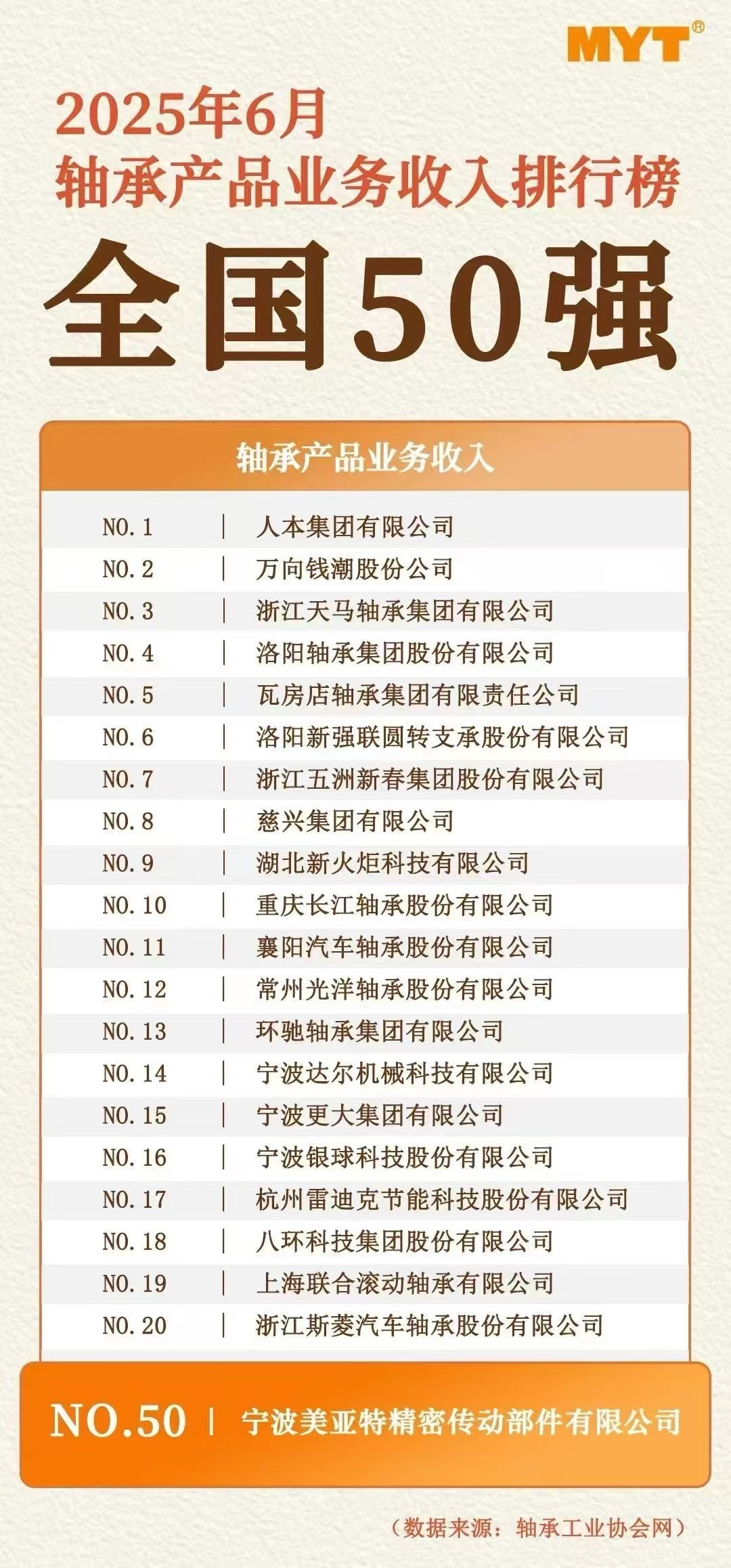 MYT®

2025年6月
轴承产品业务收入排行榜

全国50强

轴承产品业务收入

| | |
|---|---|
| NO.1 | 人本集团有限公司 |
| NO.2 | 万向钱潮股份公司 |
| NO.3 | 浙江天马轴承集团有限公司 |
| NO.4 | 洛阳轴承集团股份有限公司 |
| NO.5 | 瓦房店轴承集团有限责任公司 |
| NO.6 | 洛阳新强联圆转支承股份有限公司 |
| NO.7 | 浙江五洲新春集团股份有限公司 |
| NO.8 | 慈兴集团有限公司 |
| NO.9 | 湖北新火炬科技有限公司 |
| NO.10 | 重庆长江轴承股份有限公司 |
| NO.11 | 襄阳汽车轴承股份有限公司 |
| NO.12 | 常州光洋轴承股份有限公司 |
| NO.13 | 环驰轴承集团有限公司 |
| NO.14 | 宁波达尔机械科技有限公司 |
| NO.15 | 宁波更大集团有限公司 |
| NO.16 | 宁波银球科技股份有限公司 |
| NO.17 | 杭州雷迪克节能科技股份有限公司 |
| NO.18 | 八环科技集团股份有限公司 |
| NO.19 | 上海联合滚动轴承有限公司 |
| NO.20 | 浙江斯菱汽车轴承股份有限公司 |

NO.50 | 宁波美亚特精密传动部件有限公司

（数据来源：轴承工业协会网）